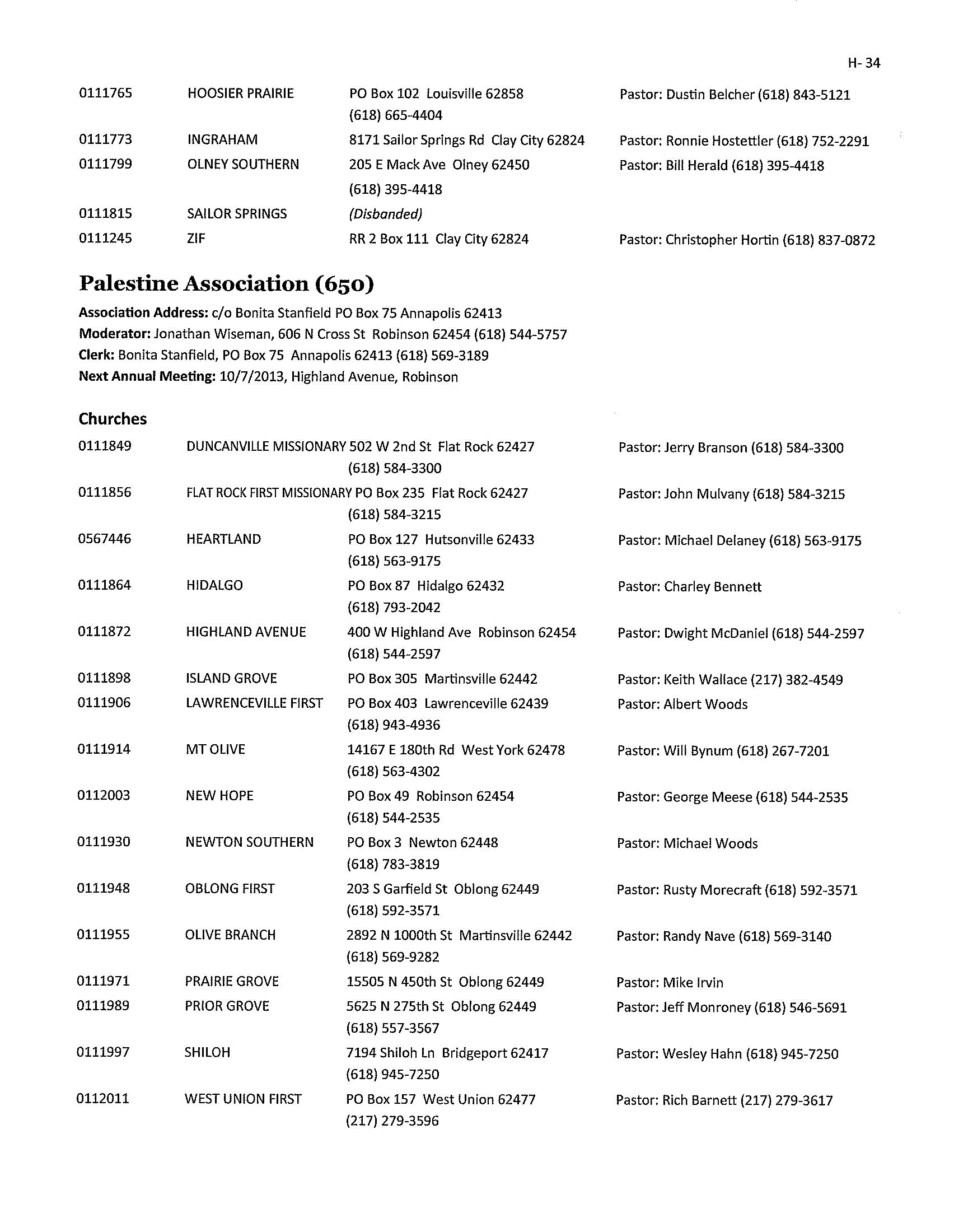 H- 34

| | | | |
|---|---|---|---|
| 0111765 | HOOSIER PRAIRIE | PO Box 102 Louisville 62858 (618) 665-4404 | Pastor: Dustin Belcher (618) 843-5121 |
| 0111773 | INGRAHAM | 8171 Sailor Springs Rd Clay City 62824 | Pastor: Ronnie Hostettler (618) 752-2291 |
| 0111799 | OLNEY SOUTHERN | 205 E Mack Ave Olney 62450 (618) 395-4418 | Pastor: Bill Herald (618) 395-4418 |
| 0111815 | SAILOR SPRINGS | (Disbanded) | |
| 0111245 | ZIF | RR 2 Box 111 Clay City 62824 | Pastor: Christopher Hortin (618) 837-0872 |

Palestine Association (650)

Association Address: c/o Bonita Stanfield PO Box 75 Annapolis 62413
Moderator: Jonathan Wiseman, 606 N Cross St Robinson 62454 (618) 544-5757
Clerk: Bonita Stanfield, PO Box 75 Annapolis 62413 (618) 569-3189
Next Annual Meeting: 10/7/2013, Highland Avenue, Robinson

Churches

| | | | |
|---|---|---|---|
| 0111849 | DUNCANVILLE MISSIONARY | 502 W 2nd St Flat Rock 62427 (618) 584-3300 | Pastor: Jerry Branson (618) 584-3300 |
| 0111856 | FLAT ROCK FIRST MISSIONARY | PO Box 235 Flat Rock 62427 (618) 584-3215 | Pastor: John Mulvany (618) 584-3215 |
| 0567446 | HEARTLAND | PO Box 127 Hutsonville 62433 (618) 563-9175 | Pastor: Michael Delaney (618) 563-9175 |
| 0111864 | HIDALGO | PO Box 87 Hidalgo 62432 (618) 793-2042 | Pastor: Charley Bennett |
| 0111872 | HIGHLAND AVENUE | 400 W Highland Ave Robinson 62454 (618) 544-2597 | Pastor: Dwight McDaniel (618) 544-2597 |
| 0111898 | ISLAND GROVE | PO Box 305 Martinsville 62442 | Pastor: Keith Wallace (217) 382-4549 |
| 0111906 | LAWRENCEVILLE FIRST | PO Box 403 Lawrenceville 62439 (618) 943-4936 | Pastor: Albert Woods |
| 0111914 | MT OLIVE | 14167 E 180th Rd West York 62478 (618) 563-4302 | Pastor: Will Bynum (618) 267-7201 |
| 0112003 | NEW HOPE | PO Box 49 Robinson 62454 (618) 544-2535 | Pastor: George Meese (618) 544-2535 |
| 0111930 | NEWTON SOUTHERN | PO Box 3 Newton 62448 (618) 783-3819 | Pastor: Michael Woods |
| 0111948 | OBLONG FIRST | 203 S Garfield St Oblong 62449 (618) 592-3571 | Pastor: Rusty Morecraft (618) 592-3571 |
| 0111955 | OLIVE BRANCH | 2892 N 1000th St Martinsville 62442 (618) 569-9282 | Pastor: Randy Nave (618) 569-3140 |
| 0111971 | PRAIRIE GROVE | 15505 N 450th St Oblong 62449 | Pastor: Mike Irvin |
| 0111989 | PRIOR GROVE | 5625 N 275th St Oblong 62449 (618) 557-3567 | Pastor: Jeff Monroney (618) 546-5691 |
| 0111997 | SHILOH | 7194 Shiloh Ln Bridgeport 62417 (618) 945-7250 | Pastor: Wesley Hahn (618) 945-7250 |
| 0112011 | WEST UNION FIRST | PO Box 157 West Union 62477 (217) 279-3596 | Pastor: Rich Barnett (217) 279-3617 |